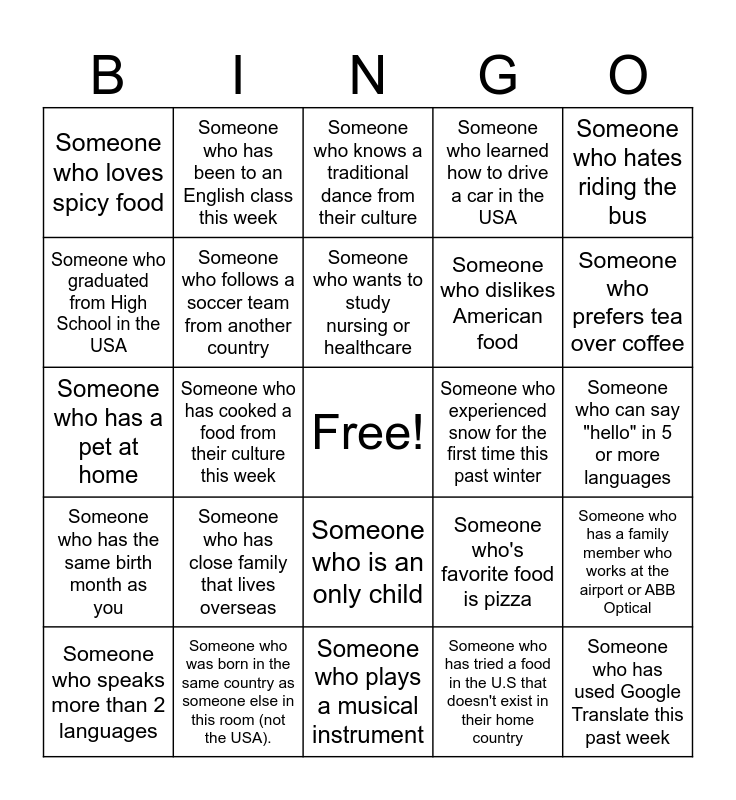 | B | I | N | G | O |
|---|---|---|---|---|
| Someone who loves spicy food | Someone who has been to an English class this week | Someone who knows a traditional dance from their culture | Someone who learned how to drive a car in the USA | Someone who hates riding the bus |
| Someone who graduated from High School in the USA | Someone who follows a soccer team from another country | Someone who wants to study nursing or healthcare | Someone who dislikes American food | Someone who prefers tea over coffee |
| Someone who has a pet at home | Someone who has cooked a food from their culture this week | Free! | Someone who experienced snow for the first time this past winter | Someone who can say "hello" in 5 or more languages |
| Someone who has the same birth month as you | Someone who has close family that lives overseas | Someone who is an only child | Someone who's favorite food is pizza | Someone who has a family member who works at the airport or ABB Optical |
| Someone who speaks more than 2 languages | Someone who was born in the same country as someone else in this room (not the USA). | Someone who plays a musical instrument | Someone who has tried a food in the U.S that doesn't exist in their home country | Someone who has used Google Translate this past week |